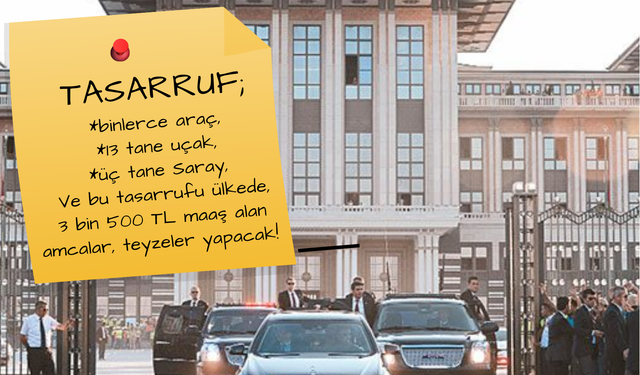 TASARRUF;
*binlerce araç,
*13 tane uçak,
*üç tane Saray,
Ve bu tasarrufu ülkede, 3 bin 500 TL maaş alan amcalar, teyzeler yapacak!